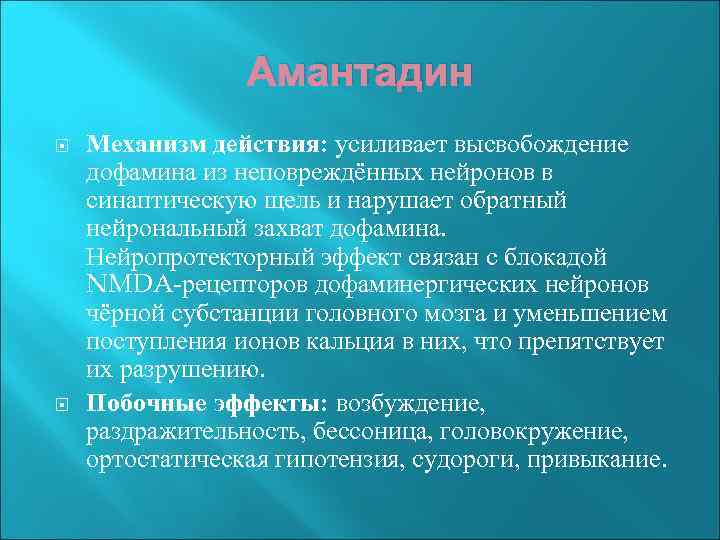 Амантадин

Механизм действия: усиливает высвобождение дофамина из неповреждённых нейронов в синаптическую щель и нарушает обратный нейрональный захват дофамина. Нейропротекторный эффект связан с блокадой NMDA-рецепторов дофаминергических нейронов чёрной субстанции головного мозга и уменьшением поступления ионов кальция в них, что препятствует их разрушению.

Побочные эффекты: возбуждение, раздражительность, бессоница, головокружение, ортостатическая гипотензия, судороги, привыкание.